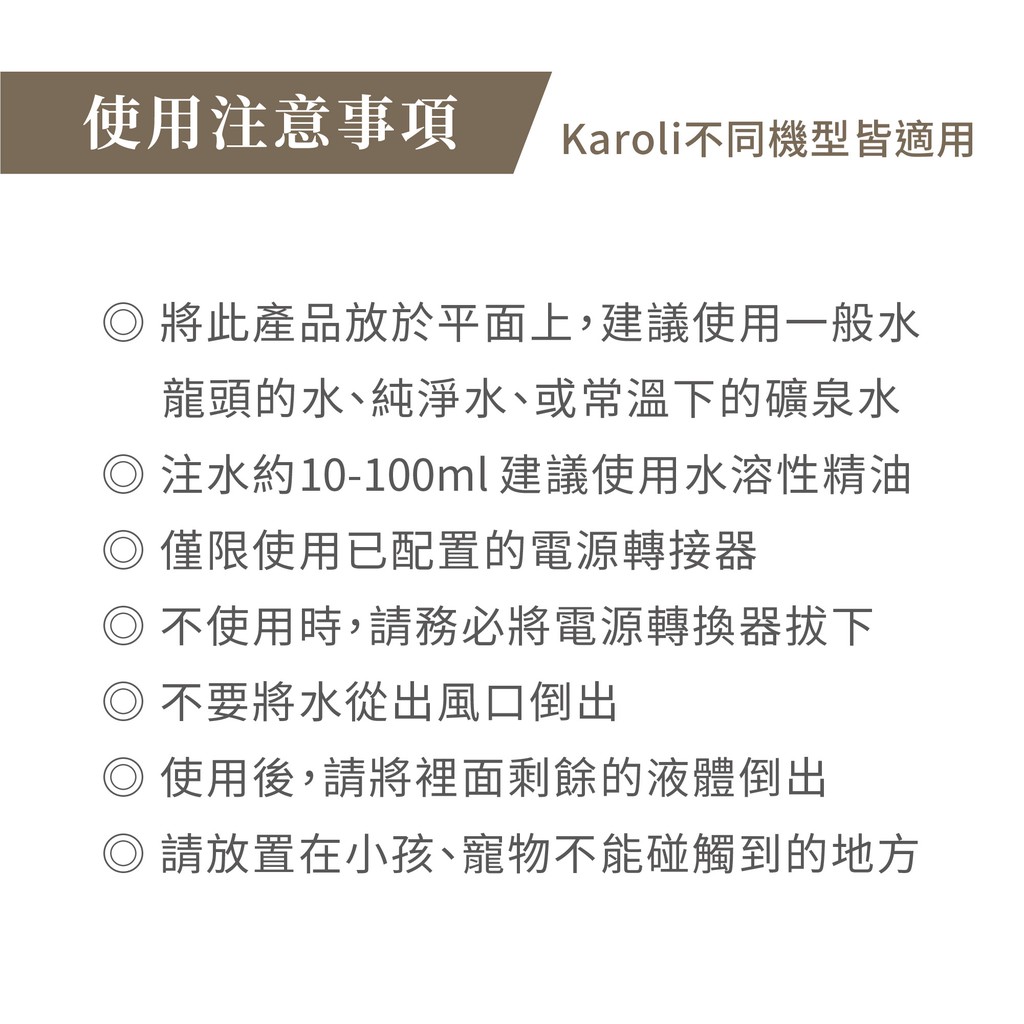 使用注意事項

Karoli不同機型皆適用

◎ 將此產品放於平面上，建議使用一般水龍頭的水、純淨水、或常溫下的礦泉水

◎ 注水約10-100ml 建議使用水溶性精油

◎ 僅限使用已配置的電源轉接器

◎ 不使用時，請務必將電源轉換器拔下

◎ 不要將水從出風口倒出

◎ 使用後，請將裡面剩餘的液體倒出

◎ 請放置在小孩、寵物不能碰觸到的地方